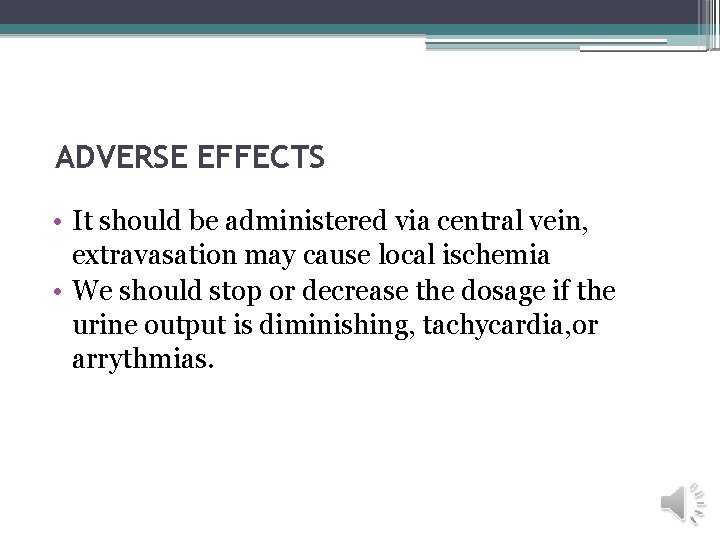 ADVERSE EFFECTS

• It should be administered via central vein, extravasation may cause local ischemia
• We should stop or decrease the dosage if the urine output is diminishing, tachycardia,or arrythmias.